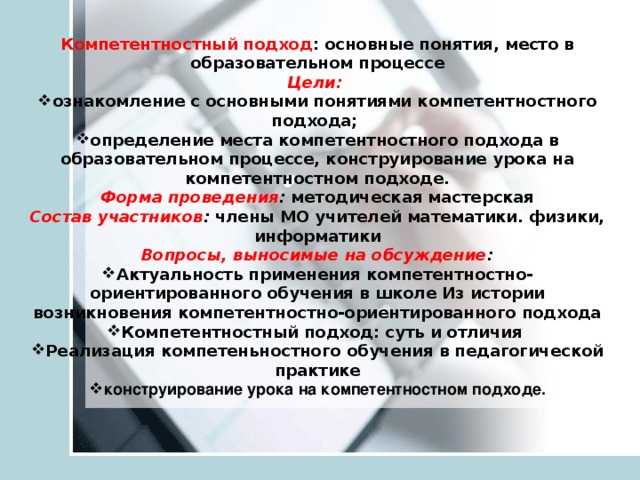 Компетентностный подход: основные понятия, место в образовательном процессе

Цели:

❖ознакомление с основными понятиями компетентностного подхода;

❖определение места компетентностного подхода в образовательном процессе, конструирование урока на компетентностном подходе.

Форма проведения: методическая мастерская

Состав участников: члены МО учителей математики. физики, информатики

Вопросы, выносимые на обсуждение:

❖Актуальность применения компетентностно-ориентированного обучения в школе Из истории возникновения компетентностно-ориентированного подхода

❖Компетентностный подход: суть и отличия

❖Реализация компетеньностного обучения в педагогической практике

❖конструирование урока на компетентностном подходе.